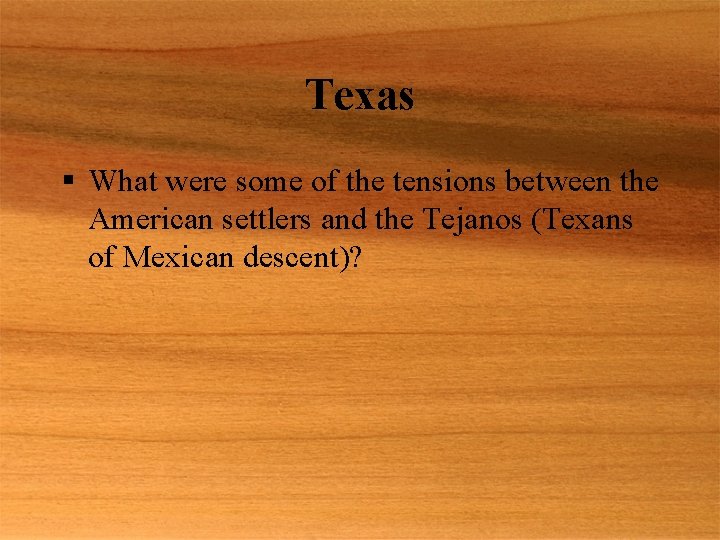 Texas

▪ What were some of the tensions between the American settlers and the Tejanos (Texans of Mexican descent)?